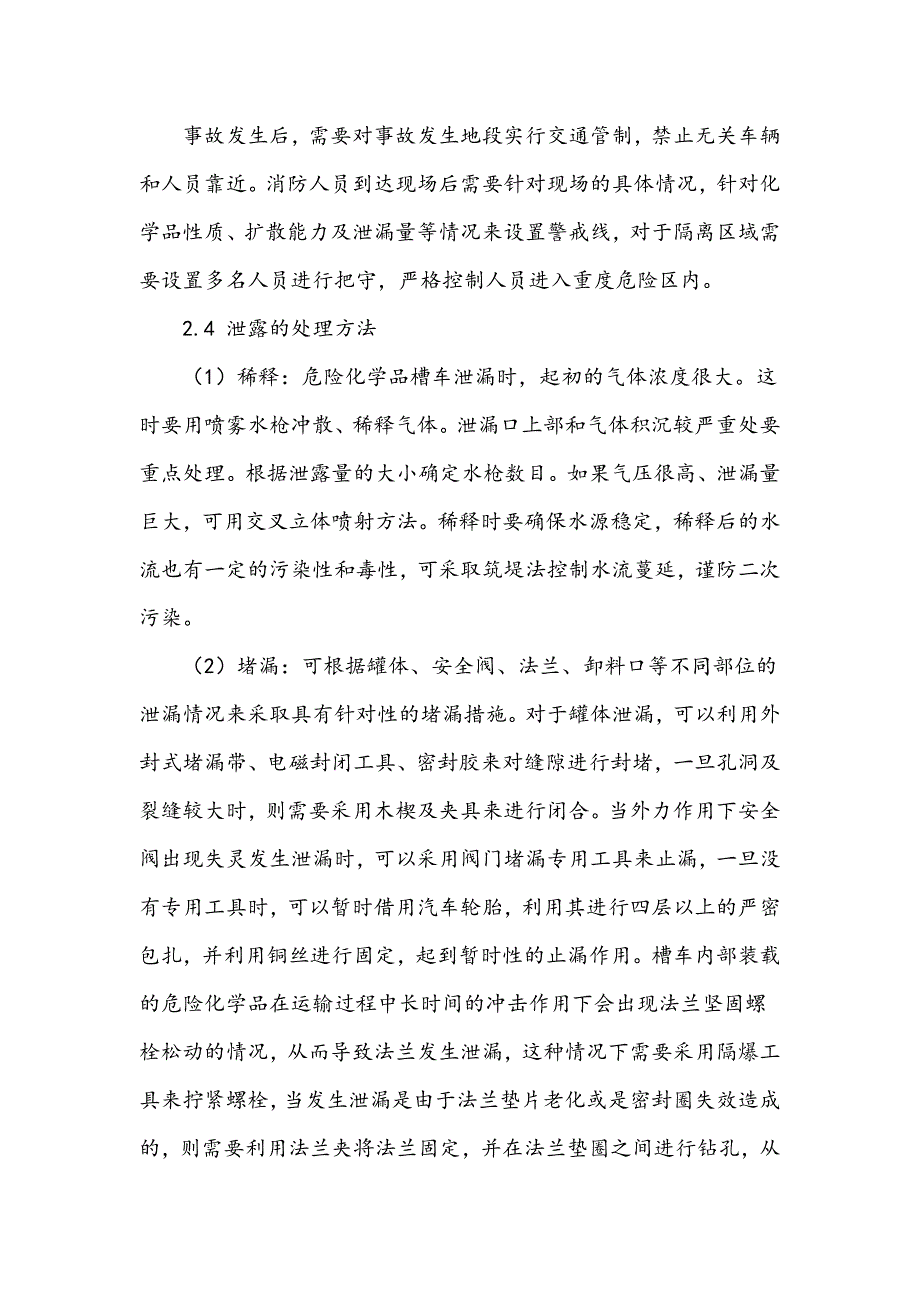 事故发生后，需要对事故发生地段实行交通管制，禁止无关车辆和人员靠近。消防人员到达现场后需要针对现场的具体情况，针对化学品性质、扩散能力及泄漏量等情况来设置警戒线，对于隔离区域需要设置多名人员进行把守，严格控制人员进入重度危险区内。

2.4 泄露的处理方法

（1）稀释：危险化学品槽车泄漏时，起初的气体浓度很大。这时要用喷雾水枪冲散、稀释气体。泄漏口上部和气体积沉较严重处要重点处理。根据泄露量的大小确定水枪数目。如果气压很高、泄漏量巨大，可用交叉立体喷射方法。稀释时要确保水源稳定，稀释后的水流也有一定的污染性和毒性，可采取筑堤法控制水流蔓延，谨防二次污染。

（2）堵漏：可根据罐体、安全阀、法兰、卸料口等不同部位的泄漏情况来采取具有针对性的堵漏措施。对于罐体泄漏，可以利用外封式堵漏带、电磁封闭工具、密封胶来对缝隙进行封堵，一旦孔洞及裂缝较大时，则需要采用木楔及夹具来进行闭合。当外力作用下安全阀出现失灵发生泄漏时，可以采用阀门堵漏专用工具来止漏，一旦没有专用工具时，可以暂时借用汽车轮胎，利用其进行四层以上的严密包扎，并利用铜丝进行固定，起到暂时性的止漏作用。槽车内部装载的危险化学品在运输过程中长时间的冲击作用下会出现法兰坚固螺栓松动的情况，从而导致法兰发生泄漏，这种情况下需要采用隔爆工具来拧紧螺栓，当发生泄漏是由于法兰垫片老化或是密封圈失效造成的，则需要利用法兰夹将法兰固定，并在法兰垫圈之间进行钻孔，从